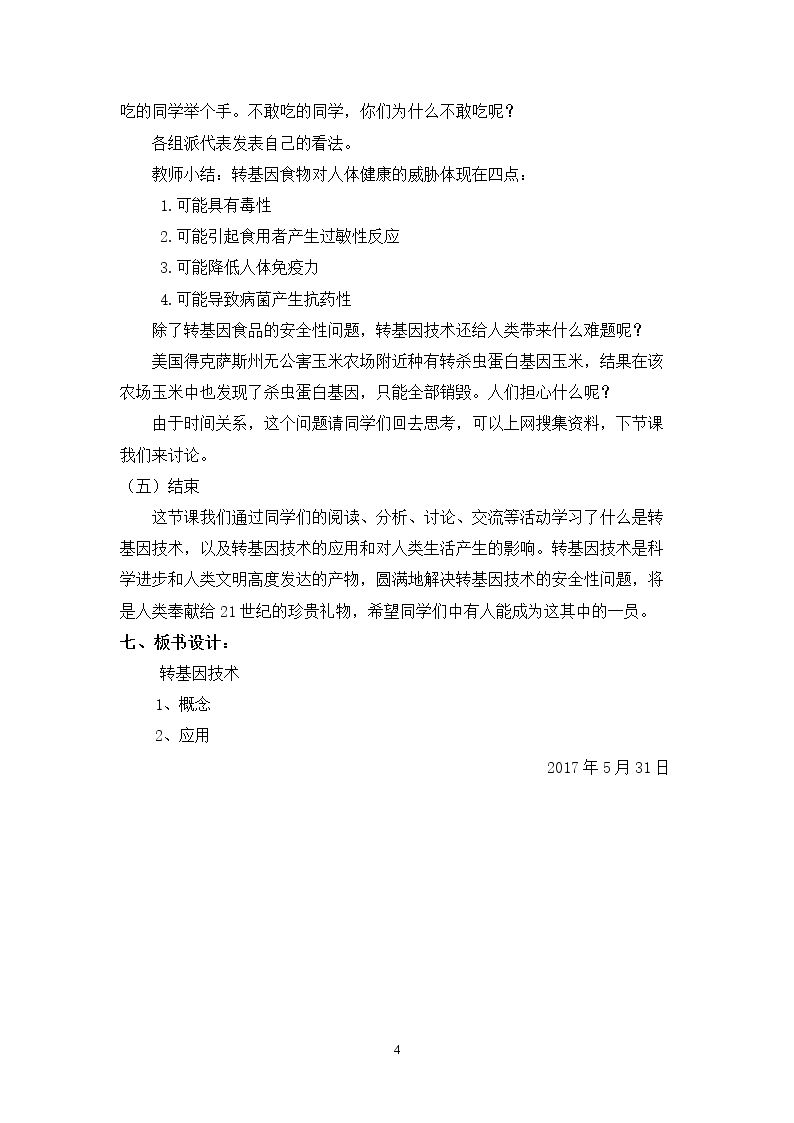 吃的同学举个手。不敢吃的同学，你们为什么不敢吃呢？

各组派代表发表自己的看法。

教师小结：转基因食物对人体健康的威胁体现在四点：

1.可能具有毒性

2.可能引起食用者产生过敏性反应

3.可能降低人体免疫力

4.可能导致病菌产生抗药性

除了转基因食品的安全性问题，转基因技术还给人类带来什么难题呢？

美国得克萨斯州无公害玉米农场附近种有转杀虫蛋白基因玉米，结果在该农场玉米中也发现了杀虫蛋白基因，只能全部销毁。人们担心什么呢？

由于时间关系，这个问题请同学们回去思考，可以上网搜集资料，下节课我们来讨论。

（五）结束

这节课我们通过同学们的阅读、分析、讨论、交流等活动学习了什么是转基因技术，以及转基因技术的应用和对人类生活产生的影响。转基因技术是科学进步和人类文明高度发达的产物，圆满地解决转基因技术的安全性问题，将是人类奉献给21世纪的珍贵礼物，希望同学们中有人能成为这其中的一员。

七、板书设计：

转基因技术

1、概念

2、应用

2017年5月31日

4